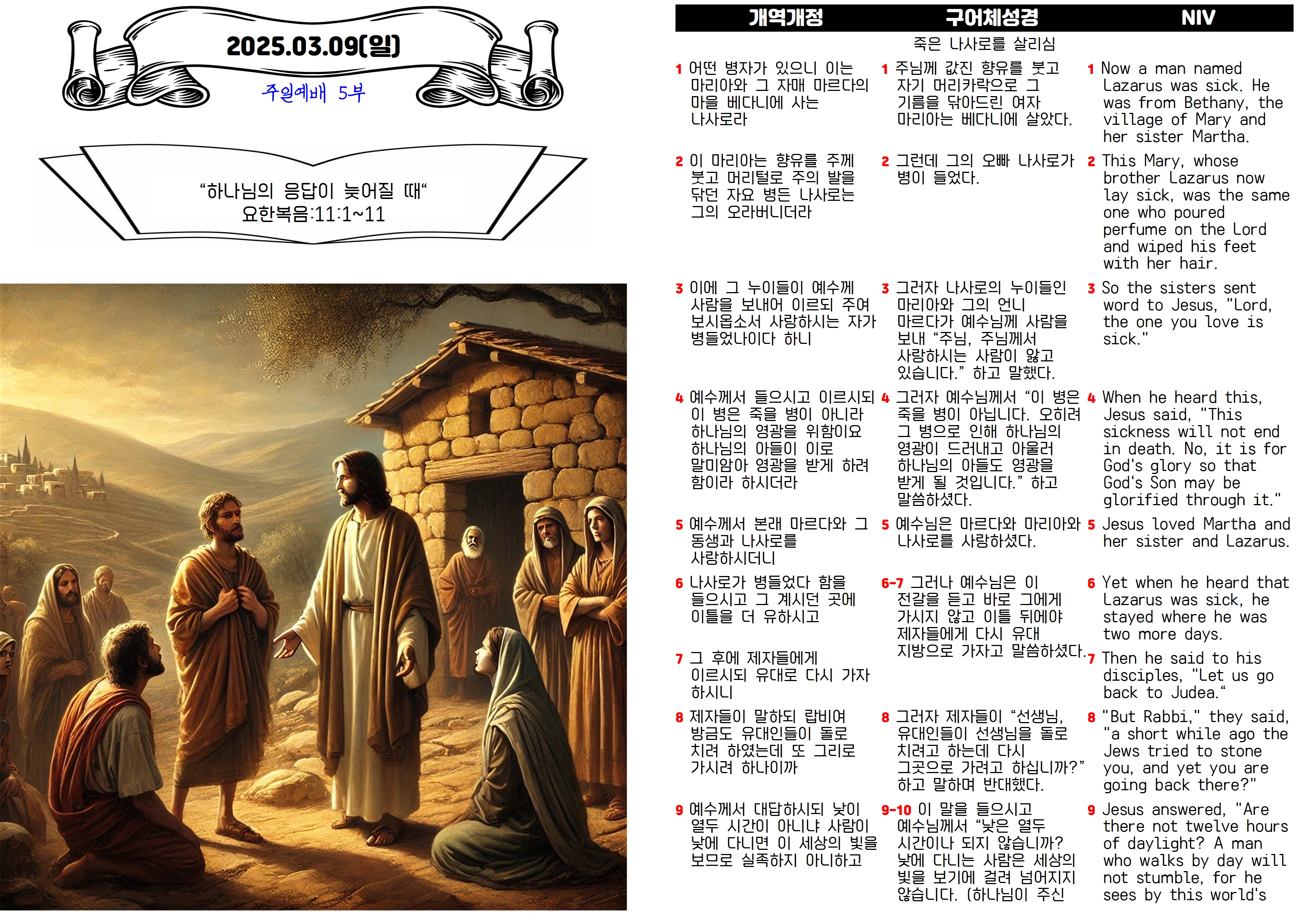 2025.03.09(일)

주일예배 5부

"하나님의 응답이 늦어질 때"
요한복음:11:1~11

| 개역개정 | 구어체성경 | NIV |
|---|---|---|
| | 죽은 나사로를 살리심 | |
| 1 어떤 병자가 있으니 이는 마리아와 그 자매 마르다의 마을 베다니에 사는 나사로라 | 1 주님께 값진 향유를 붓고 자기 머리카락으로 그 기름을 닦아드린 여자 마리아는 베다니에 살았다. | 1 Now a man named Lazarus was sick. He was from Bethany, the village of Mary and her sister Martha. |
| 2 이 마리아는 향유를 주께 붓고 머리털로 주의 발을 닦던 자요 병든 나사로는 그의 오라버니더라 | 2 그런데 그의 오빠 나사로가 병이 들었다. | 2 This Mary, whose brother Lazarus now lay sick, was the same one who poured perfume on the Lord and wiped his feet with her hair. |
| 3 이에 그 누이들이 예수께 사람을 보내어 이르되 주여 보시옵소서 사랑하시는 자가 병들었나이다 하니 | 3 그러자 나사로의 누이들인 마리아와 그의 언니 마르다가 예수님께 사람을 보내 "주님, 주님께서 사랑하시는 사람이 앓고 있습니다." 하고 말했다. | 3 So the sisters sent word to Jesus, "Lord, the one you love is sick." |
| 4 예수께서 들으시고 이르시되 이 병은 죽을 병이 아니라 하나님의 영광을 위함이요 하나님의 아들이 이로 말미암아 영광을 받게 하려 함이라 하시더라 | 4 그러자 예수님께서 "이 병은 죽을 병이 아닙니다. 오히려 그 병으로 인해 하나님의 영광이 드러내고 아울러 하나님의 아들도 영광을 받게 될 것입니다." 하고 말씀하셨다. | 4 When he heard this, Jesus said, "This sickness will not end in death. No, it is for God's glory so that God's Son may be glorified through it." |
| 5 예수께서 본래 마르다와 그 동생과 나사로를 사랑하시더니 | 5 예수님은 마르다와 마리아와 나사로를 사랑하셨다. | 5 Jesus loved Martha and her sister and Lazarus. |
| 6 나사로가 병들었다 함을 들으시고 그 계시던 곳에 이틀을 더 유하시고 | 6-7 그러나 예수님은 이 전갈을 듣고 바로 그에게 가시지 않고 이틀 뒤에야 제자들에게 다시 유대 지방으로 가자고 말씀하셨다. | 6 Yet when he heard that Lazarus was sick, he stayed where he was two more days. |
| 7 그 후에 제자들에게 이르시되 유대로 다시 가자 하시니 | | 7 Then he said to his disciples, "Let us go back to Judea." |
| 8 제자들이 말하되 랍비여 방금도 유대인들이 돌로 치려 하였는데 또 그리로 가시려 하나이까 | 8 그러자 제자들이 "선생님, 유대인들이 선생님을 돌로 치려고 하는데 다시 그곳으로 가려고 하십니까?" 하고 말하며 반대했다. | 8 "But Rabbi," they said, "a short while ago the Jews tried to stone you, and yet you are going back there?" |
| 9 예수께서 대답하시되 낮이 열두 시간이 아니냐 사람이 낮에 다니면 이 세상의 빛을 보므로 실족하지 아니하고 | 9-10 이 말을 들으시고 예수님께서 "낮은 열두 시간이나 되지 않습니까? 낮에 다니는 사람은 세상의 빛을 보기에 걸려 넘어지지 않습니다. (하나님이 주신 | 9 Jesus answered, "Are there not twelve hours of daylight? A man who walks by day will not stumble, for he sees by this world's |